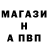 МАГАЗИ
Н
А ПВП